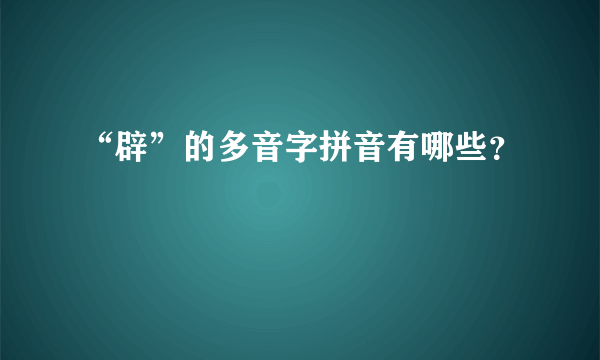 “辟”的多音字拼音有哪些?